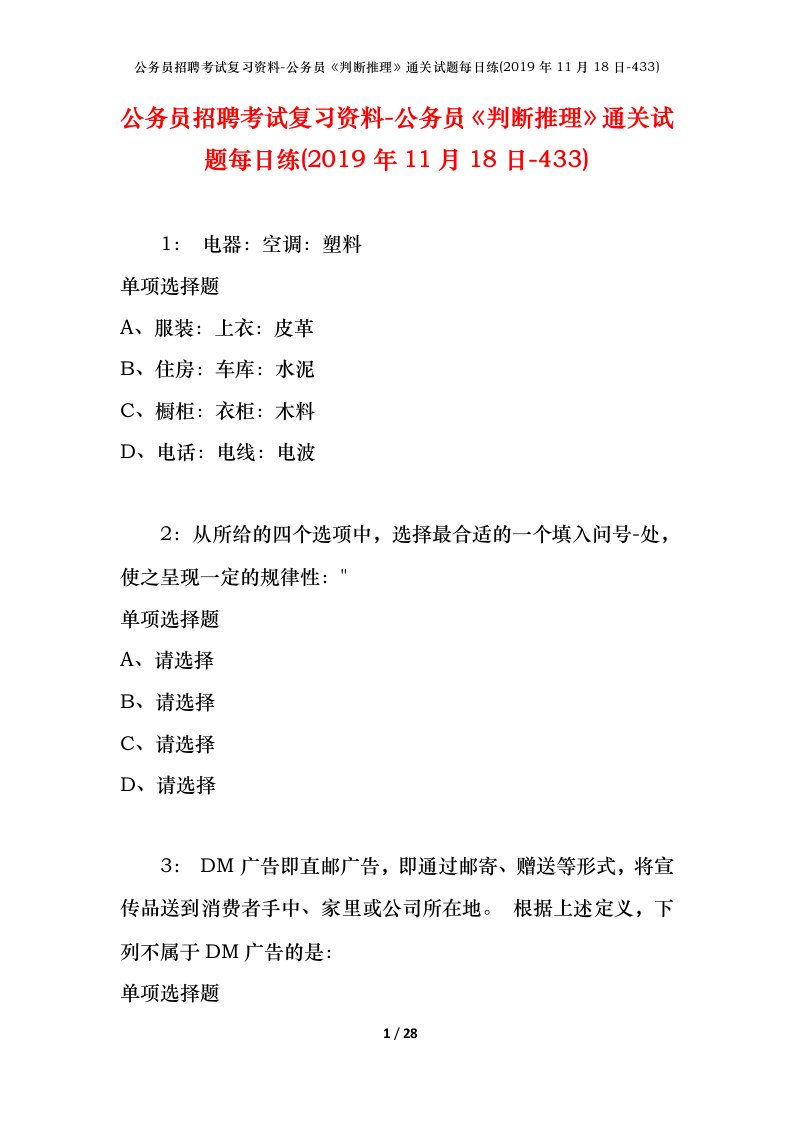 公务员招聘考试复习资料-公务员《判断推理》通关试题每日练(2019 年 11 月 18 日-433)

公务员招聘考试复习资料-公务员《判断推理》通关试题每日练(2019 年 11 月 18 日-433)

1： 电器：空调：塑料

单项选择题

A、服装：上衣：皮革

B、住房：车库：水泥

C、橱柜：衣柜：木料

D、电话：电线：电波

2：从所给的四个选项中，选择最合适的一个填入问号-处，使之呈现一定的规律性："

单项选择题

A、请选择

B、请选择

C、请选择

D、请选择

3： DM 广告即直邮广告，即通过邮寄、赠送等形式，将宣传品送到消费者手中、家里或公司所在地。 根据上述定义，下列不属于 DM 广告的是：

单项选择题

1 / 28